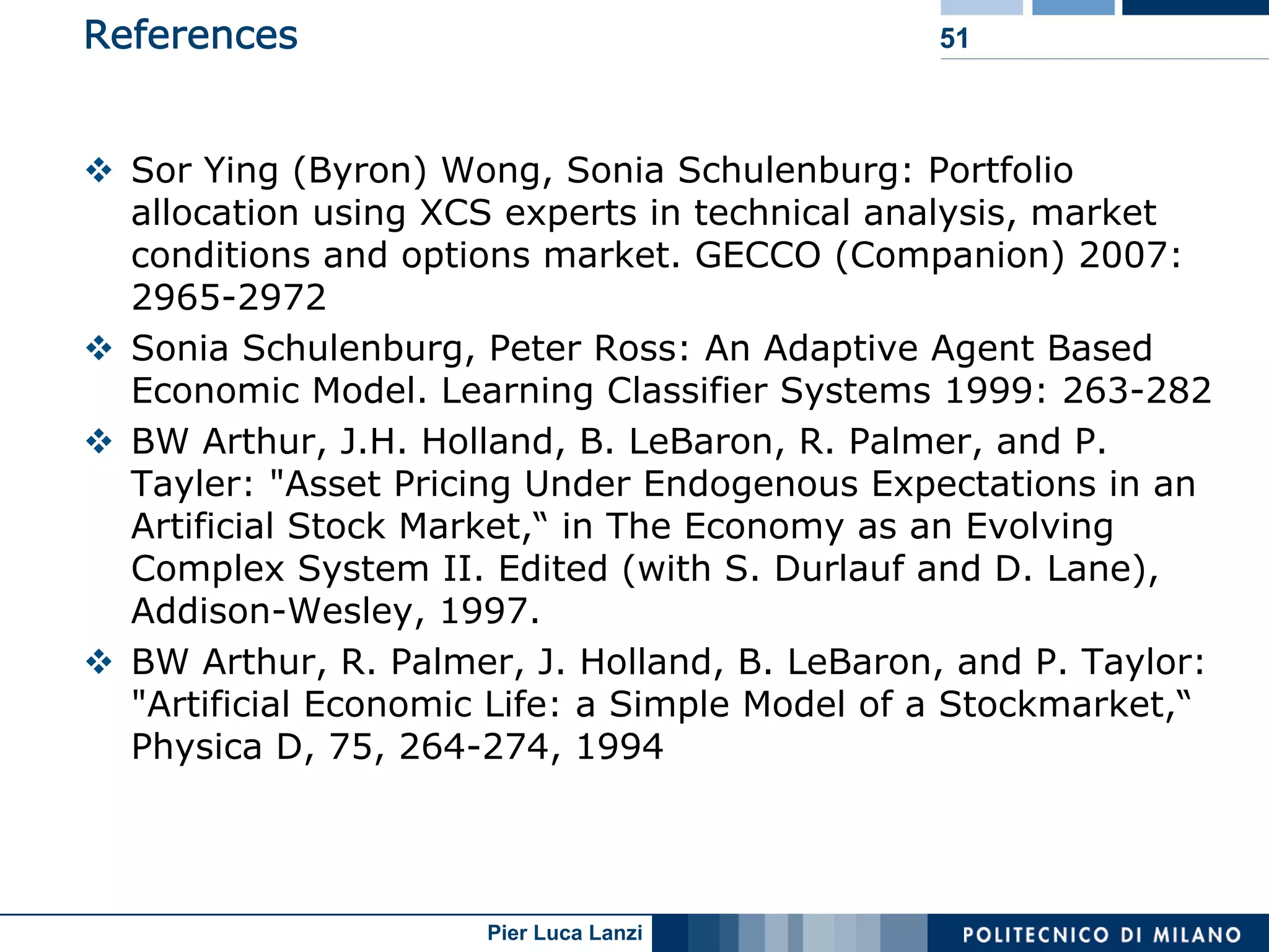 References

51

❖ Sor Ying (Byron) Wong, Sonia Schulenburg: Portfolio allocation using XCS experts in technical analysis, market conditions and options market. GECCO (Companion) 2007: 2965-2972

❖ Sonia Schulenburg, Peter Ross: An Adaptive Agent Based Economic Model. Learning Classifier Systems 1999: 263-282

❖ BW Arthur, J.H. Holland, B. LeBaron, R. Palmer, and P. Tayler: "Asset Pricing Under Endogenous Expectations in an Artificial Stock Market,“ in The Economy as an Evolving Complex System II. Edited (with S. Durlauf and D. Lane), Addison-Wesley, 1997.

❖ BW Arthur, R. Palmer, J. Holland, B. LeBaron, and P. Taylor: "Artificial Economic Life: a Simple Model of a Stockmarket,“ Physica D, 75, 264-274, 1994

Pier Luca Lanzi

POLITECNICO DI MILANO